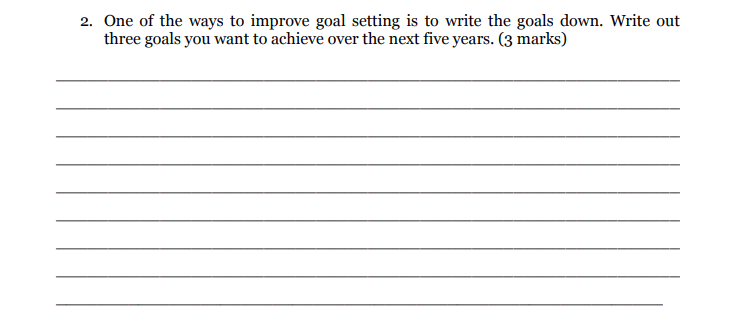 2. One of the ways to improve goal setting is to write the goals down. Write out three goals you want to achieve over the next five years. (3 marks)